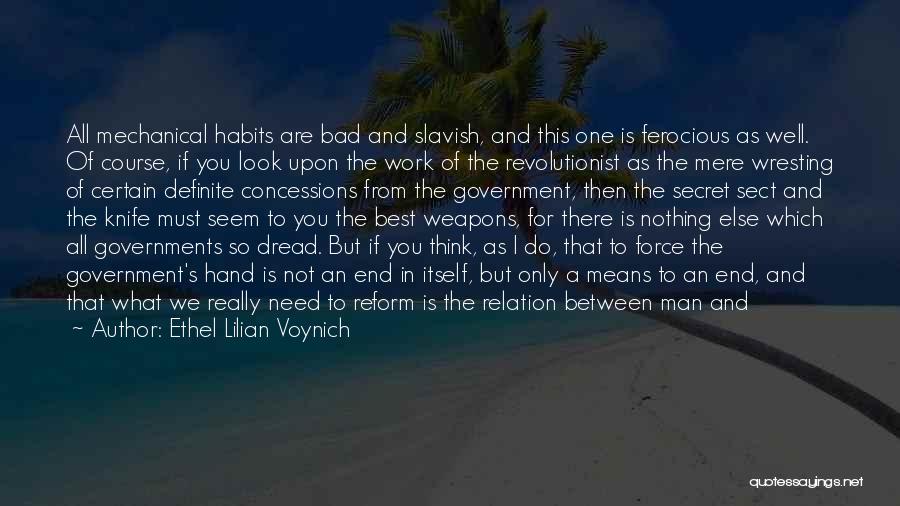 All mechanical habits are bad and slavish, and this one is ferocious as well. Of course, if you look upon the work of the revolutionist as the mere wresting of certain definite concessions from the government, then the secret sect and the knife must seem to you the best weapons, for there is nothing else which all governments so dread. But if you think, as I do, that to force the government's hand is not an end in itself, but only a means to an end, and that what we really need to reform is the relation between man and

~ Author: Ethel Lilian Voynich

quotessayings.net